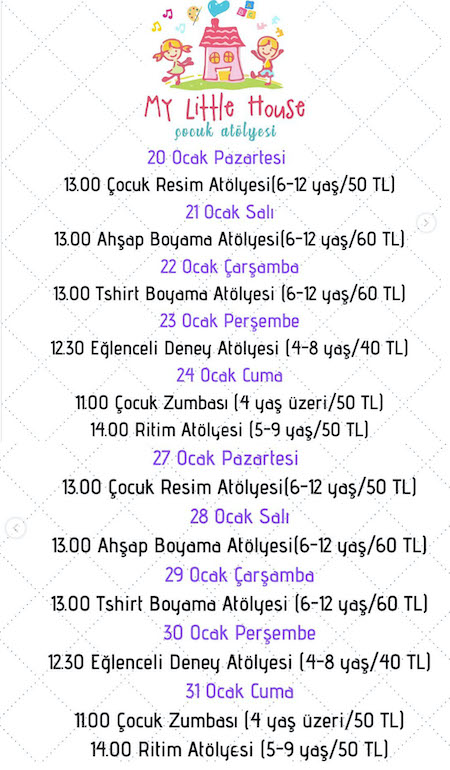 MY Little House
çocuk atölyesi

20 Ocak Pazartesi
13.00 Çocuk Resim Atölyesi(6-12 yaş/50 TL)
21 Ocak Salı
13.00 Ahşap Boyama Atölyesi(6-12 yaş/60 TL)
22 Ocak Çarşamba
13.00 Tshirt Boyama Atölyesi (6-12 yaş/60 TL)
23 Ocak Perşembe
12.30 Eğlenceli Deney Atölyesi (4-8 yaş/40 TL)
24 Ocak Cuma
11.00 Çocuk Zumbası (4 yaş üzeri/50 TL)
14.00 Ritim Atölyesi (5-9 yaş/50 TL)

27 Ocak Pazartesi
13.00 Çocuk Resim Atölyesi(6-12 yaş/50 TL)
28 Ocak Salı
13.00 Ahşap Boyama Atölyesi(6-12 yaş/60 TL)
29 Ocak Çarşamba
13.00 Tshirt Boyama Atölyesi (6-12 yaş/60 TL)
30 Ocak Perşembe
12.30 Eğlenceli Deney Atölyesi (4-8 yaş/40 TL)
31 Ocak Cuma
11.00 Çocuk Zumbası (4 yaş üzeri/50 TL)
14.00 Ritim Atölyesi (5-9 yaş/50 TL)